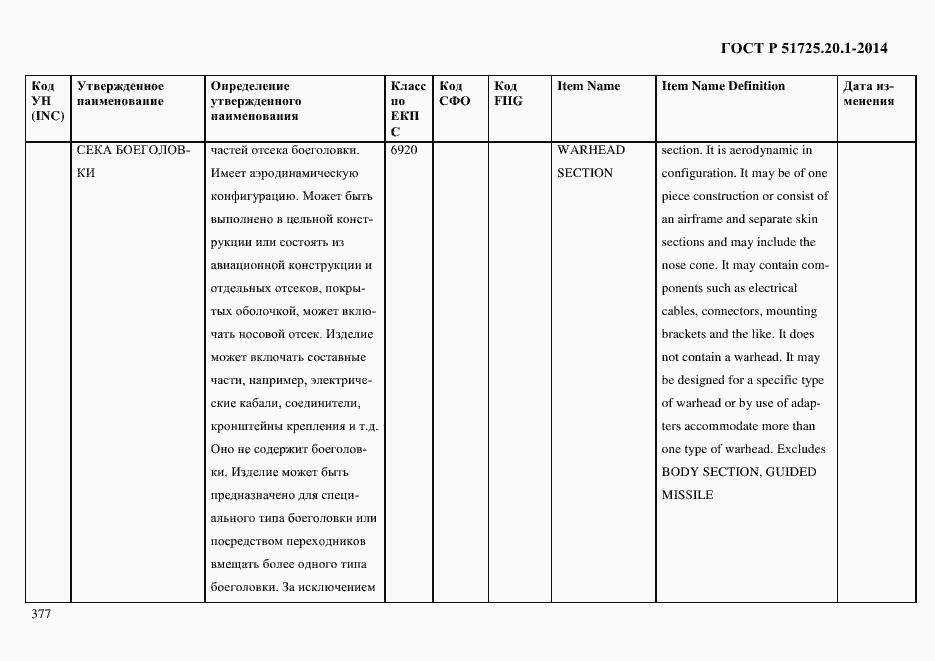 ГОСТ Р 51725.20.1-2014

| Код УН (INC) | Утвержденное наименование | Определение утвержденного наименования | Класс по ЕКПС | Код СФО | Код FIIG | Item Name | Item Name Definition | Дата изменения |
|---|---|---|---|---|---|---|---|---|
| | СЕКА БОЕГОЛОВКИ | частей отсека боеголовки. Имеет аэродинамическую конфигурацию. Может быть выполнено в цельной конструкции или состоять из авиационной конструкции и отдельных отсеков, покрытых оболочкой, может включать носовой отсек. Изделие может включать составные части, например, электрические кабали, соединители, кронштейны крепления и т.д. Оно не содержит боеголовки. Изделие может быть предназначено для специального типа боеголовки или посредством переходников вмещать более одного типа боеголовки. За исключением | 6920 | | | WARHEAD SECTION | section. It is aerodynamic in configuration. It may be of one piece construction or consist of an airframe and separate skin sections and may include the nose cone. It may contain components such as electrical cables, connectors, mounting brackets and the like. It does not contain a warhead. It may be designed for a specific type of warhead or by use of adapters accommodate more than one type of warhead. Excludes BODY SECTION, GUIDED MISSILE | |

377